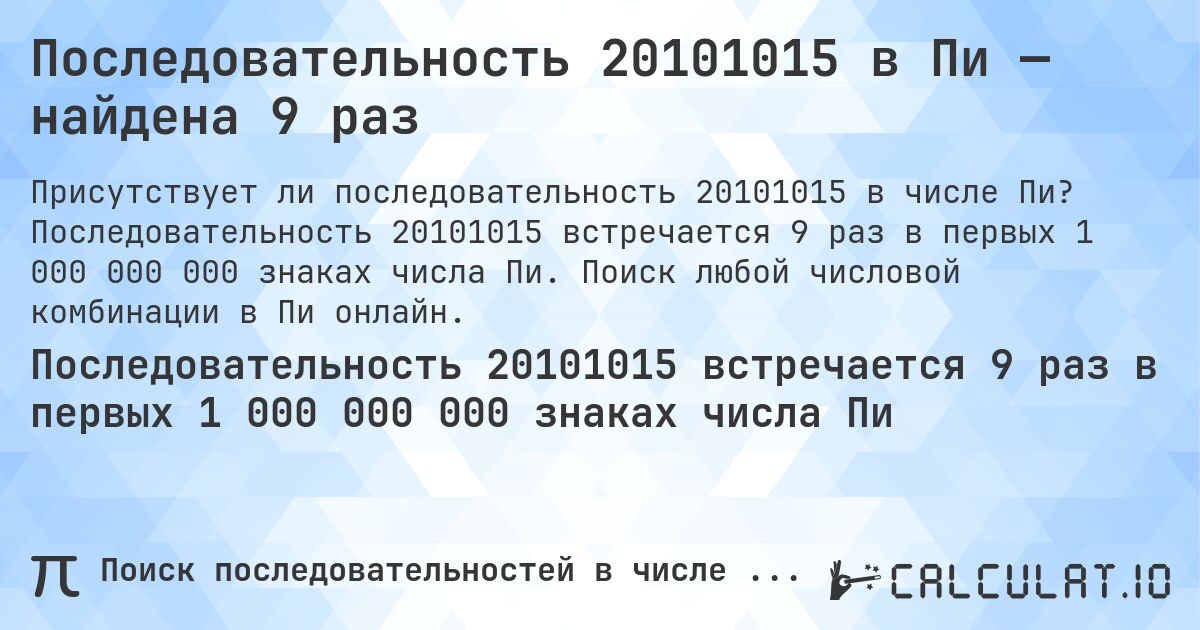 Последовательность 20101015 в Пи — найдена 9 раз

Присутствует ли последовательность 20101015 в числе Пи? Последовательность 20101015 встречается 9 раз в первых 1 000 000 000 знаках числа Пи. Поиск любой числовой комбинации в Пи онлайн.

Последовательность 20101015 встречается 9 раз в первых 1 000 000 000 знаках числа Пи

π Поиск последовательностей в числе ...

CALCULAT.IO